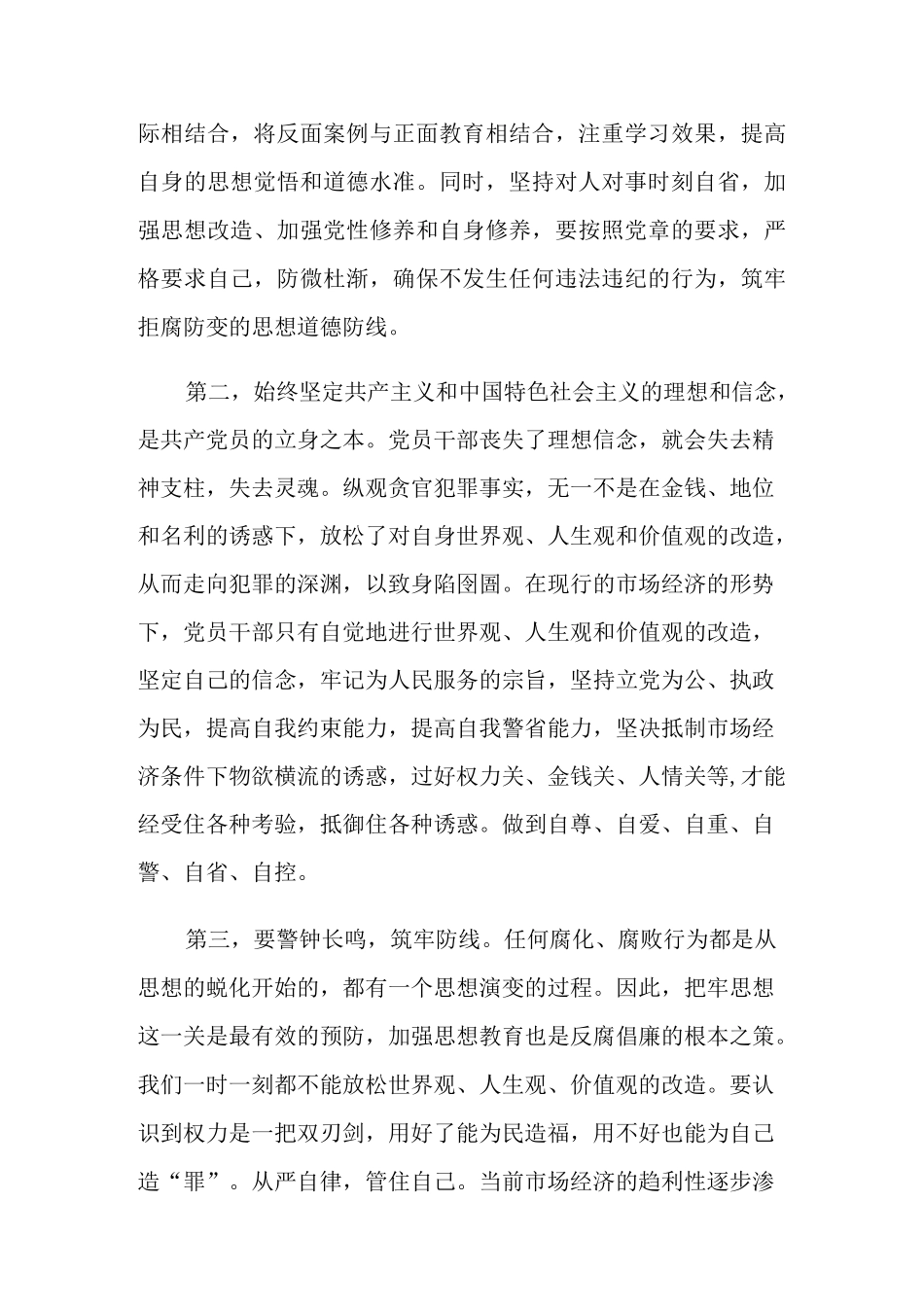 际相结合，将反面案例与正面教育相结合，注重学习效果，提高自身的思想觉悟和道德水准。同时，坚持对人对事时刻自省，加强思想改造、加强党性修养和自身修养，要按照党章的要求，严格要求自己，防微杜渐，确保不发生任何违法违纪的行为，筑牢拒腐防变的思想道德防线。

第二，始终坚定共产主义和中国特色社会主义的理想和信念，是共产党员的立身之本。党员干部丧失了理想信念，就会失去精神支柱，失去灵魂。纵观贪官犯罪事实，无一不是在金钱、地位和名利的诱惑下，放松了对自身世界观、人生观和价值观的改造，从而走向犯罪的深渊，以致身陷囹圄。在现行的市场经济的形势下，党员干部只有自觉地进行世界观、人生观和价值观的改造，坚定自己的信念，牢记为人民服务的宗旨，坚持立党为公、执政为民，提高自我约束能力，提高自我警省能力，坚决抵制市场经济条件下物欲横流的诱惑，过好权力关、金钱关、人情关等,才能经受住各种考验，抵御住各种诱惑。做到自尊、自爱、自重、自警、自省、自控。

第三，要警钟长鸣，筑牢防线。任何腐化、腐败行为都是从思想的蜕化开始的，都有一个思想演变的过程。因此，把牢思想这一关是最有效的预防，加强思想教育也是反腐倡廉的根本之策。我们一时一刻都不能放松世界观、人生观、价值观的改造。要认识到权力是一把双刃剑，用好了能为民造福，用不好也能为自己造“罪”。从严自律，管住自己。当前市场经济的趋利性逐步渗